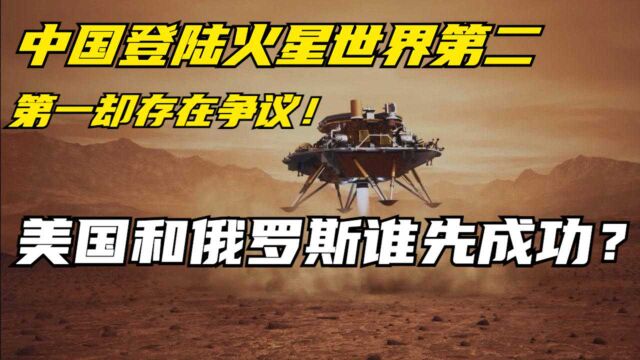 中国登陆火星世界第二

第一却存在争议！

美国和俄罗斯谁先成功？